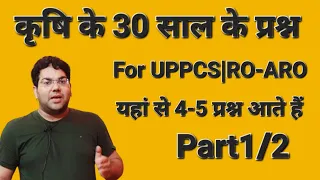 कृषि के 30 साल के प्रश्न

For UPPCS|RO-ARO

यहां से 4-5 प्रश्न आते हैं

Part1/2